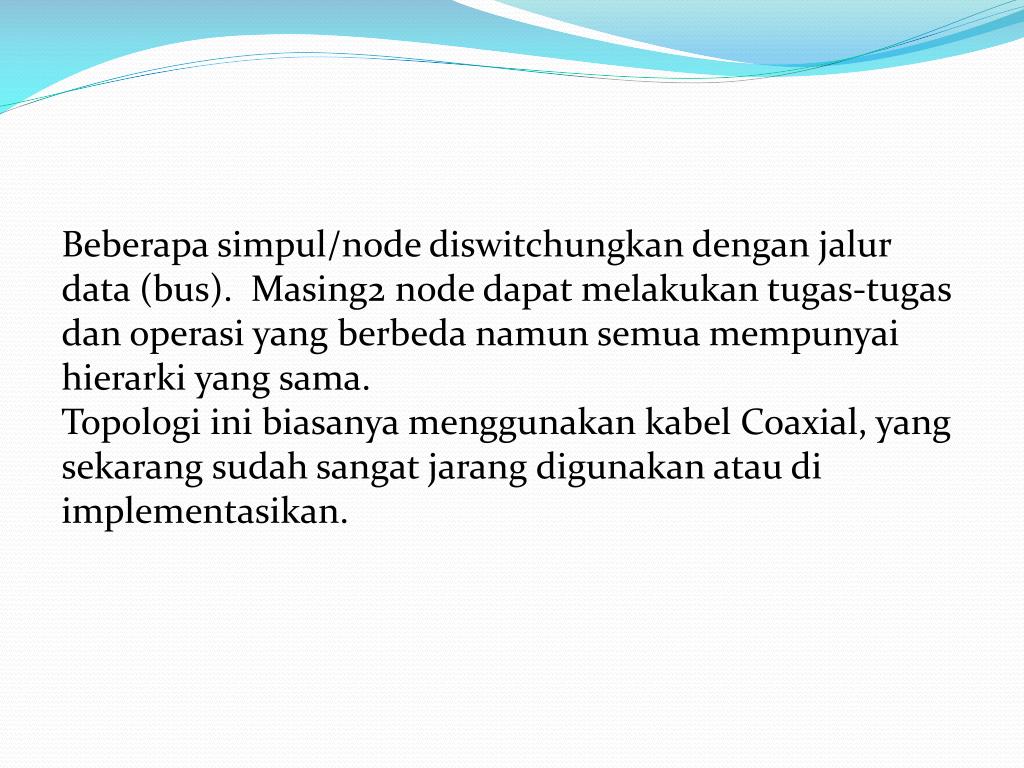 Beberapa simpul/node diswitchungkan dengan jalur data (bus).  Masing2 node dapat melakukan tugas-tugas dan operasi yang berbeda namun semua mempunyai hierarki yang sama.
Topologi ini biasanya menggunakan kabel Coaxial, yang sekarang sudah sangat jarang digunakan atau di implementasikan.